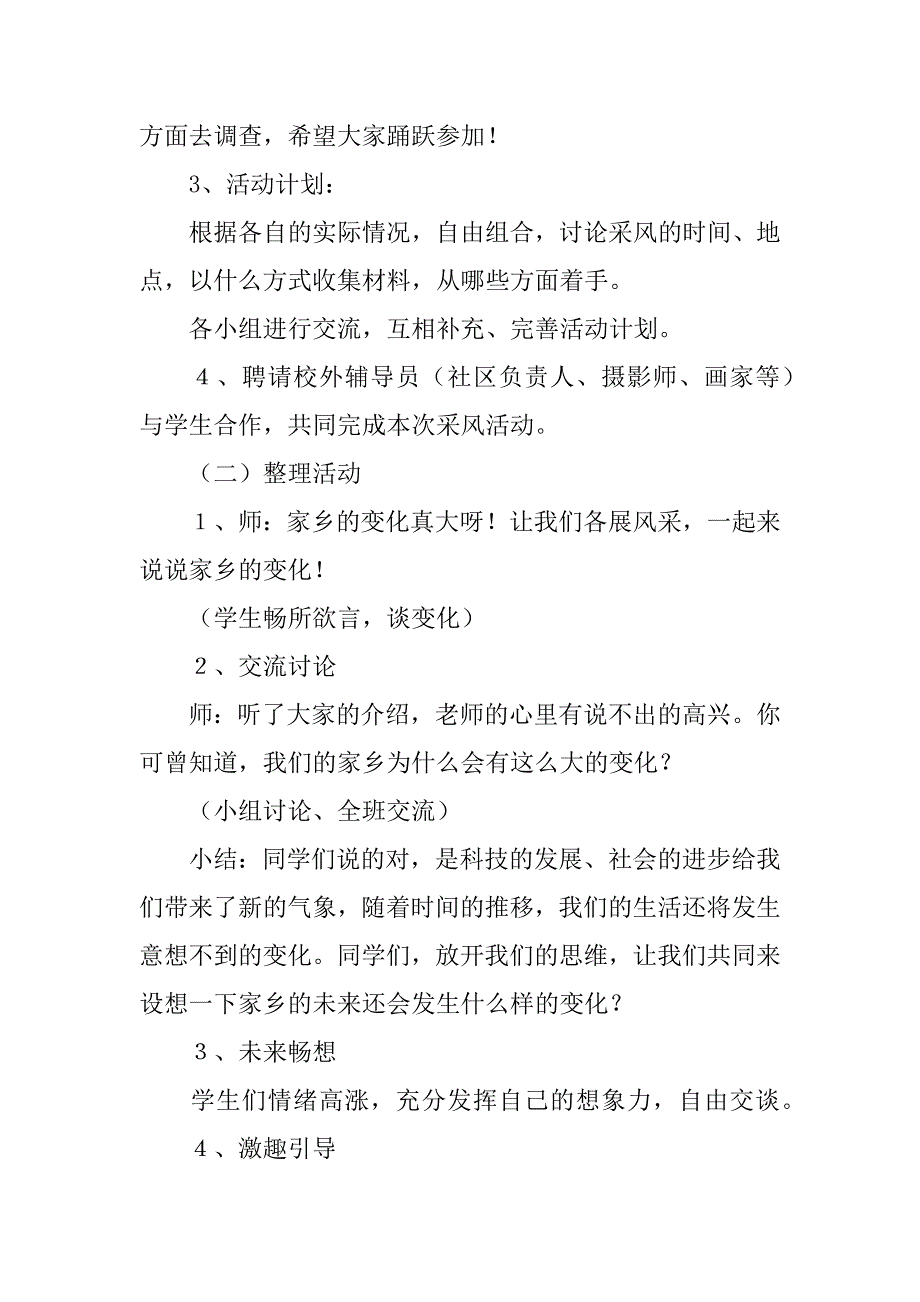 方面去调查，希望大家踊跃参加！

3、活动计划：

根据各自的实际情况，自由组合，讨论采风的时间、地点，以什么方式收集材料，从哪些方面着手。

各小组进行交流，互相补充、完善活动计划。

4、聘请校外辅导员（社区负责人、摄影师、画家等）与学生合作，共同完成本次采风活动。

（二）整理活动

1、师：家乡的变化真大呀！让我们各展风采，一起来说说家乡的变化！

（学生畅所欲言，谈变化）

2、交流讨论

师：听了大家的介绍，老师的心里有说不出的高兴。你可曾知道，我们的家乡为什么会有这么大的变化？

（小组讨论、全班交流）

小结：同学们说的对，是科技的发展、社会的进步给我们带来了新的气象，随着时间的推移，我们的生活还将发生意想不到的变化。同学们，放开我们的思维，让我们共同来设想一下家乡的未来还会发生什么样的变化？

3、未来畅想

学生们情绪高涨，充分发挥自己的想象力，自由交谈。

4、激趣引导